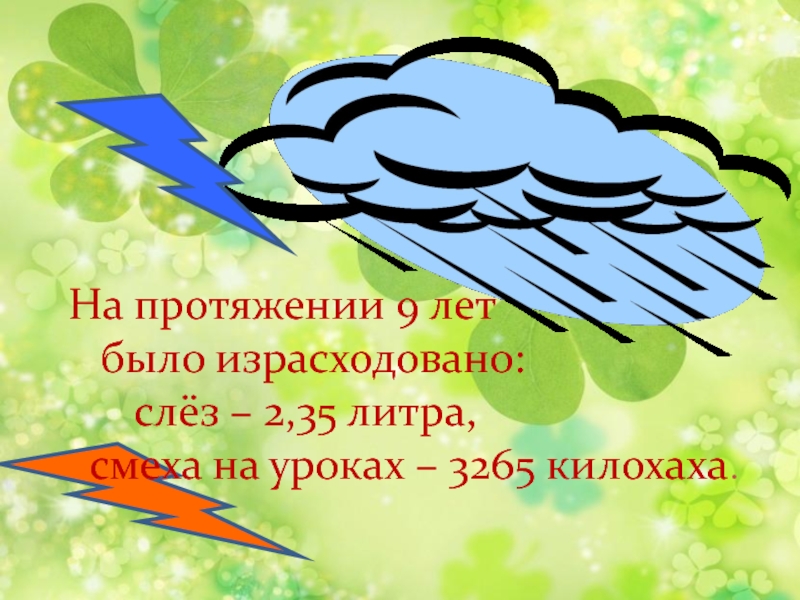 На протяжении 9 лет
было израсходовано:
слёз – 2,35 литра,
смеха на уроках – 3265 килохаха.